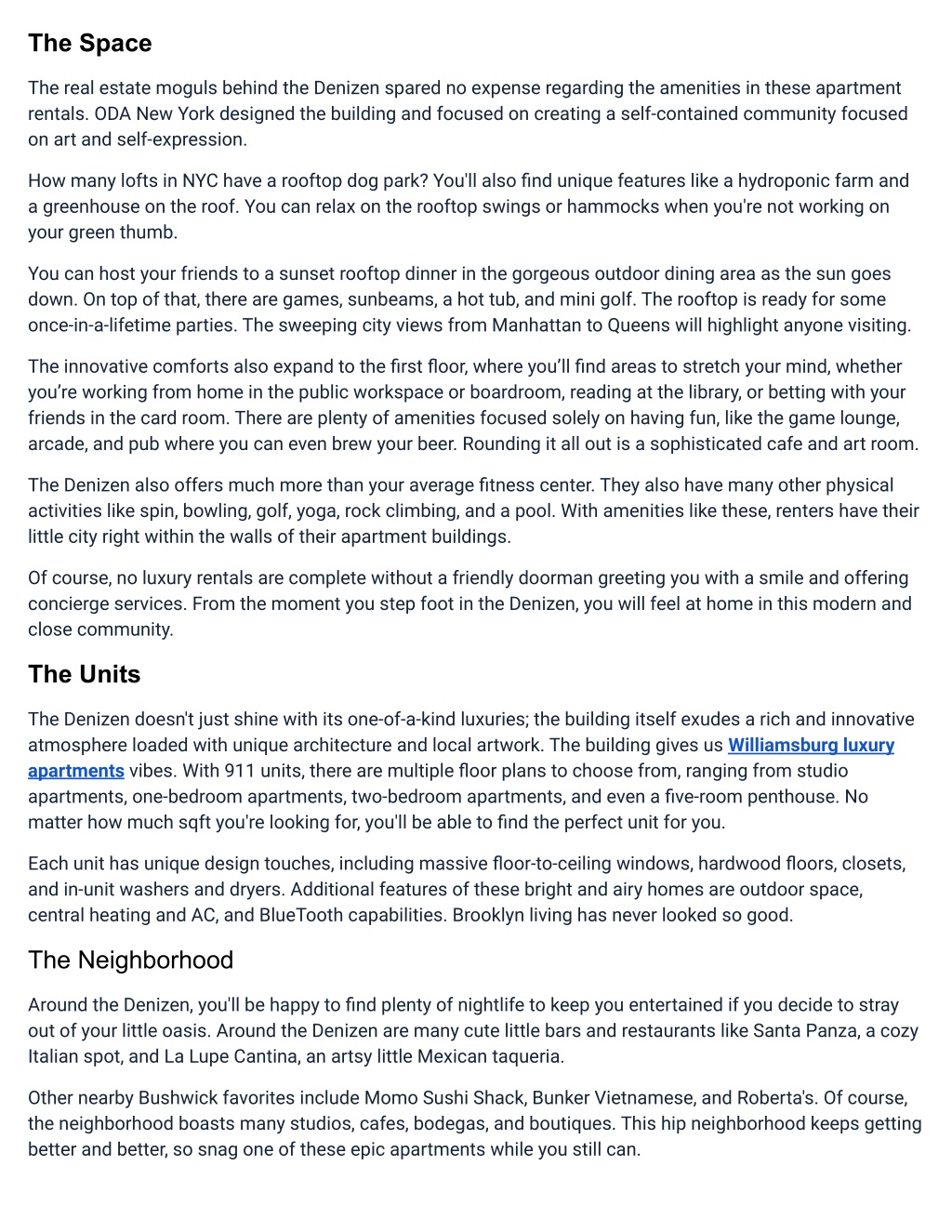 The Space

The real estate moguls behind the Denizen spared no expense regarding the amenities in these apartment rentals. ODA New York designed the building and focused on creating a self-contained community focused on art and self-expression.

How many lofts in NYC have a rooftop dog park? You'll also find unique features like a hydroponic farm and a greenhouse on the roof. You can relax on the rooftop swings or hammocks when you're not working on your green thumb.

You can host your friends to a sunset rooftop dinner in the gorgeous outdoor dining area as the sun goes down. On top of that, there are games, sunbeams, a hot tub, and mini golf. The rooftop is ready for some once-in-a-lifetime parties. The sweeping city views from Manhattan to Queens will highlight anyone visiting.

The innovative comforts also expand to the first floor, where you'll find areas to stretch your mind, whether you're working from home in the public workspace or boardroom, reading at the library, or betting with your friends in the card room. There are plenty of amenities focused solely on having fun, like the game lounge, arcade, and pub where you can even brew your beer. Rounding it all out is a sophisticated cafe and art room.

The Denizen also offers much more than your average fitness center. They also have many other physical activities like spin, bowling, golf, yoga, rock climbing, and a pool. With amenities like these, renters have their little city right within the walls of their apartment buildings.

Of course, no luxury rentals are complete without a friendly doorman greeting you with a smile and offering concierge services. From the moment you step foot in the Denizen, you will feel at home in this modern and close community.

The Units

The Denizen doesn't just shine with its one-of-a-kind luxuries; the building itself exudes a rich and innovative atmosphere loaded with unique architecture and local artwork. The building gives us Williamsburg luxury apartments vibes. With 911 units, there are multiple floor plans to choose from, ranging from studio apartments, one-bedroom apartments, two-bedroom apartments, and even a five-room penthouse. No matter how much sqft you're looking for, you'll be able to find the perfect unit for you.

Each unit has unique design touches, including massive floor-to-ceiling windows, hardwood floors, closets, and in-unit washers and dryers. Additional features of these bright and airy homes are outdoor space, central heating and AC, and BlueTooth capabilities. Brooklyn living has never looked so good.

The Neighborhood

Around the Denizen, you'll be happy to find plenty of nightlife to keep you entertained if you decide to stray out of your little oasis. Around the Denizen are many cute little bars and restaurants like Santa Panza, a cozy Italian spot, and La Lupe Cantina, an artsy little Mexican taqueria.

Other nearby Bushwick favorites include Momo Sushi Shack, Bunker Vietnamese, and Roberta's. Of course, the neighborhood boasts many studios, cafes, bodegas, and boutiques. This hip neighborhood keeps getting better and better, so snag one of these epic apartments while you still can.